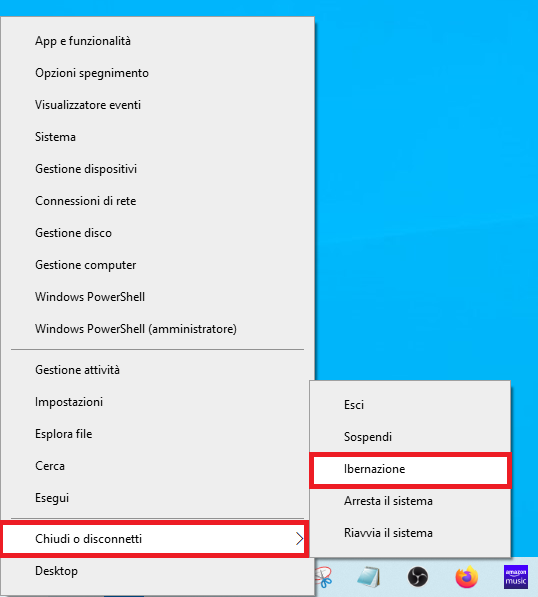 App e funzionalità
Opzioni spegnimento
Visualizzatore eventi
Sistema
Gestione dispositivi
Connessioni di rete
Gestione disco
Gestione computer
Windows PowerShell
Windows PowerShell (amministratore)

Gestione attività
Impostazioni
Esplora file
Cerca
Esegui

Chiudi o disconnetti
Desktop

Esci
Sospendi
Ibernazione
Arresta il sistema
Riavvia il sistema

amazon music